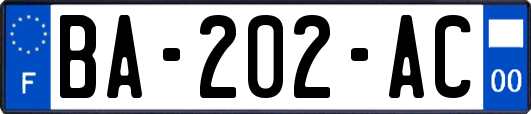 F

BA-202-AC

00